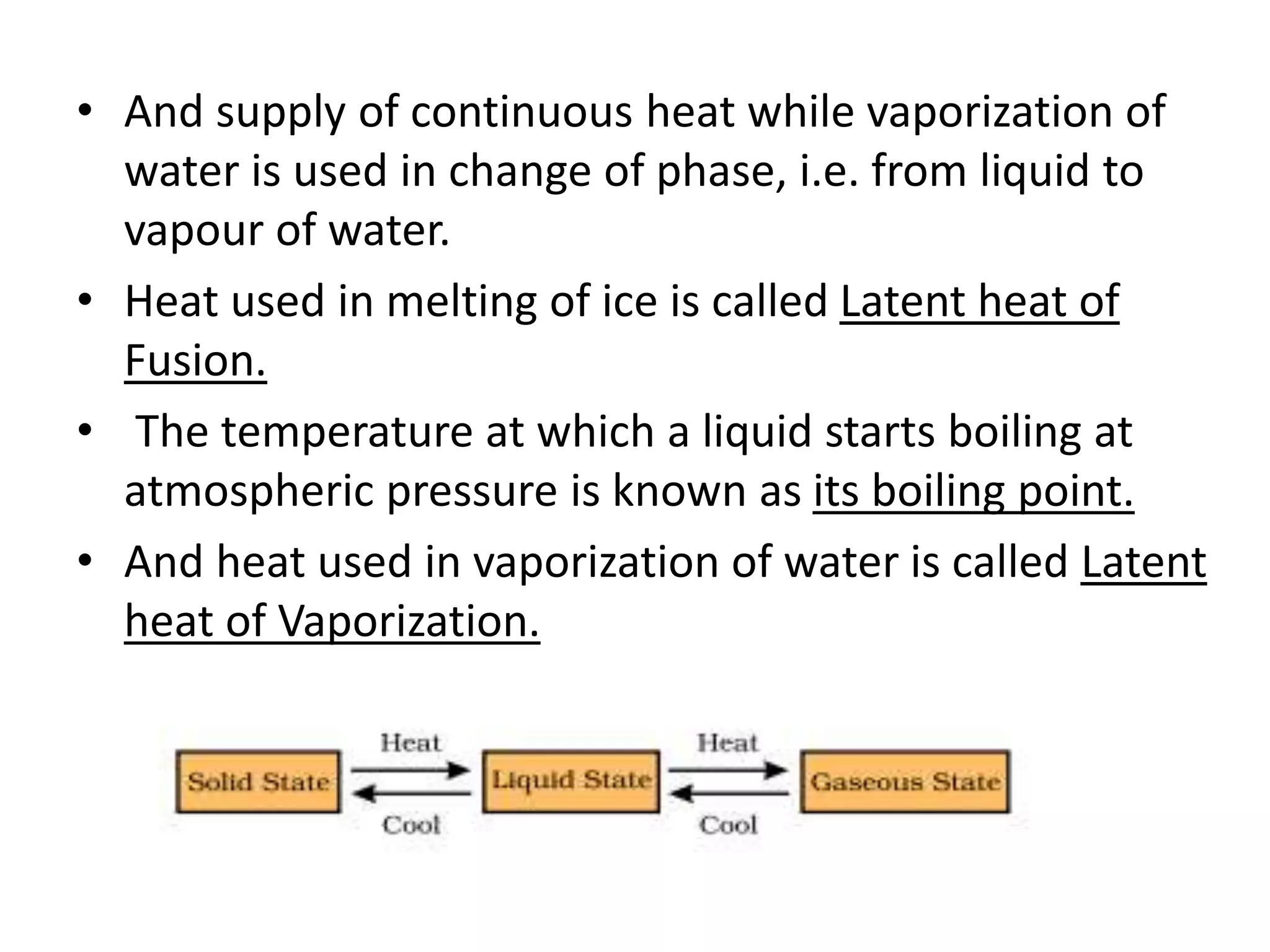 • And supply of continuous heat while vaporization of water is used in change of phase, i.e. from liquid to vapour of water.

• Heat used in melting of ice is called Latent heat of Fusion.

• The temperature at which a liquid starts boiling at atmospheric pressure is known as its boiling point.

• And heat used in vaporization of water is called Latent heat of Vaporization.

Solid State
Heat
Cool
Liquid State
Heat
Cool
Gaseous State